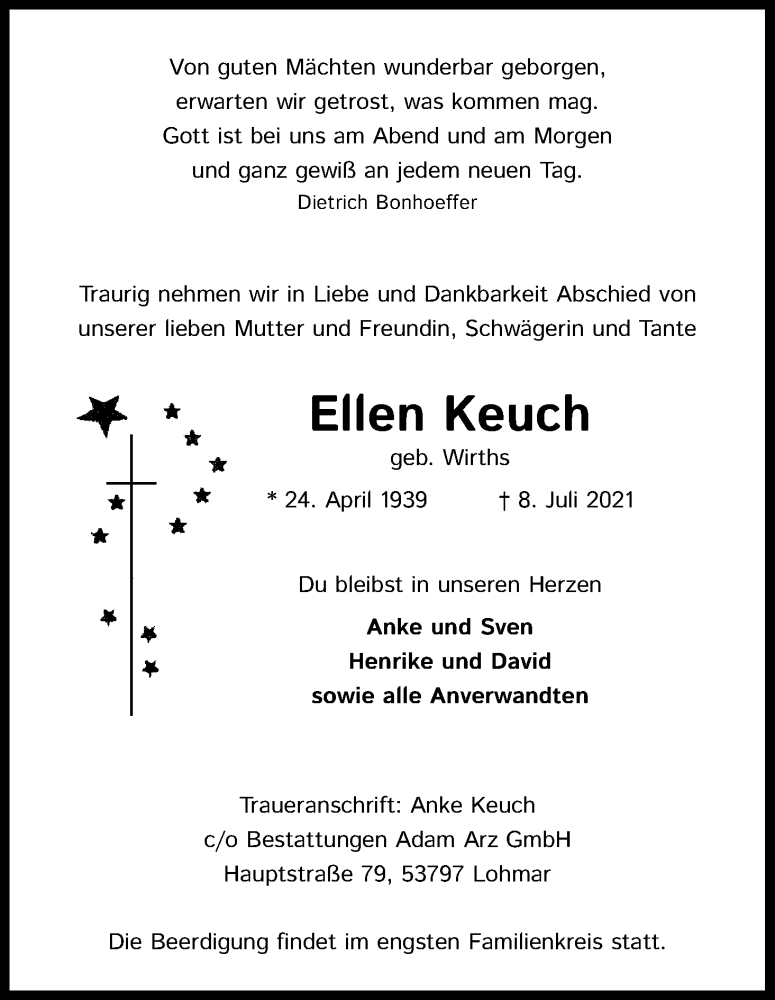 Von guten Mächten wunderbar geborgen,
erwarten wir getrost, was kommen mag.
Gott ist bei uns am Abend und am Morgen
und ganz gewiß an jedem neuen Tag.
Dietrich Bonhoeffer

Traurig nehmen wir in Liebe und Dankbarkeit Abschied von unserer lieben Mutter und Freundin, Schwägerin und Tante

Ellen Keuch
geb. Wirths
* 24. April 1939 † 8. Juli 2021

Du bleibst in unseren Herzen
Anke und Sven
Henrike und David
sowie alle Anverwandten

Traueranschrift: Anke Keuch
c/o Bestattungen Adam Arz GmbH
Hauptstraße 79, 53797 Lohmar

Die Beerdigung findet im engsten Familienkreis statt.